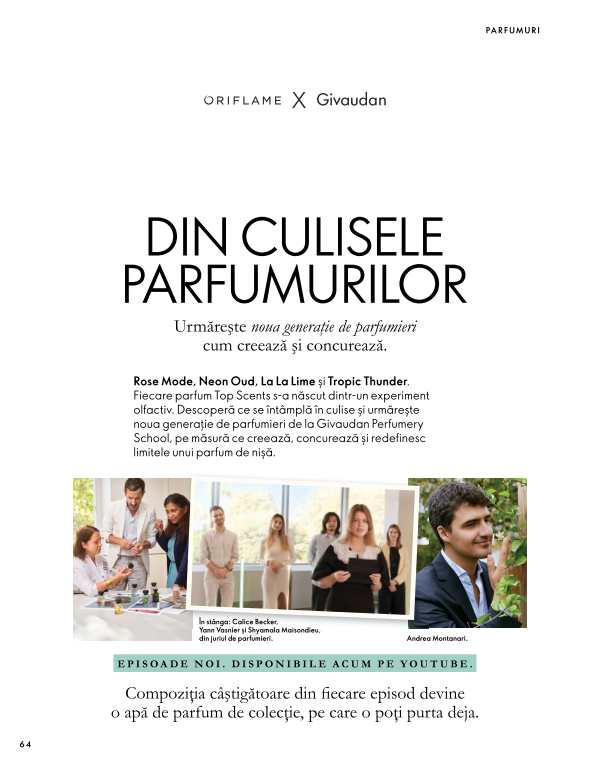 PARFUMURI

ORIFLAME X Givaudan

DIN CULISELE PARFUMURILOR

Urmărește noua generație de parfumieri cum creează și concurează.

Rose Mode, Neon Oud, La La Lime și Tropic Thunder. Fiecare parfum Top Scents s-a născut dintr-un experiment olfactiv. Descoperă ce se întâmplă în culise și urmărește noua generație de parfumieri de la Givaudan Perfumery School, pe măsură ce creează, concurează și redefinesc limitele unui parfum de nișă.

În stânga: Calice Becker, Yann Vasnier și Shyamala Maisondieu, din juriul de parfumieri.

Andrea Montanari.

EPISOADE NOI. DISPONIBILE ACUM PE YOUTUBE.

Compoziția câștigătoare din fiecare episod devine o apă de parfum de colecție, pe care o poți purta deja.

64